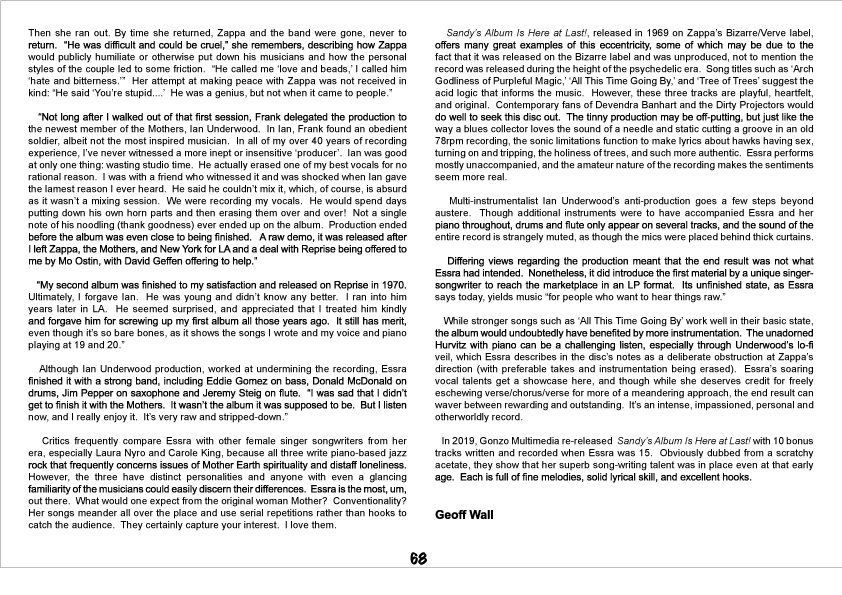 Then she ran out. By time she returned, Zappa and the band were gone, never to return. "He was difficult and could be cruel," she remembers, describing how Zappa would publicly humiliate or otherwise put down his musicians and how the personal styles of the couple led to some friction. "He called me 'love and beads,' I called him 'hate and bitterness.'" Her attempt at making peace with Zappa was not received in kind: "He said 'You're stupid....' He was a genius, but not when it came to people."

"Not long after I walked out of that first session, Frank delegated the production to the newest member of the Mothers, Ian Underwood. In Ian, Frank found an obedient soldier, albeit not the most inspired musician. In all of my over 40 years of recording experience, I've never witnessed a more inept or insensitive 'producer'. Ian was good at only one thing: wasting studio time. He actually erased one of my best vocals for no rational reason. I was with a friend who witnessed it and was shocked when Ian gave the lamest reason I ever heard. He said he couldn't mix it, which, of course, is absurd as it wasn't a mixing session. We were recording my vocals. He would spend days putting down his own horn parts and then erasing them over and over! Not a single note of his noodling (thank goodness) ever ended up on the album. Production ended before the album was even close to being finished. A raw demo, it was released after I left Zappa, the Mothers, and New York for LA and a deal with Reprise being offered to me by Mo Ostin, with David Geffen offering to help."

"My second album was finished to my satisfaction and released on Reprise in 1970. Ultimately, I forgave Ian. He was young and didn't know any better. I ran into him years later in LA. He seemed surprised, and appreciated that I treated him kindly and forgave him for screwing up my first album all those years ago. It still has merit, even though it's so bare bones, as it shows the songs I wrote and my voice and piano playing at 19 and 20."

Although Ian Underwood production, worked at undermining the recording, Essra finished it with a strong band, including Eddie Gomez on bass, Donald McDonald on drums, Jim Pepper on saxophone and Jeremy Steig on flute. "I was sad that I didn't get to finish it with the Mothers. It wasn't the album it was supposed to be. But I listen now, and I really enjoy it. It's very raw and stripped-down."

Critics frequently compare Essra with other female singer songwriters from her era, especially Laura Nyro and Carole King, because all three write piano-based jazz rock that frequently concerns issues of Mother Earth spirituality and distaff loneliness. However, the three have distinct personalities and anyone with even a glancing familiarity of the musicians could easily discern their differences. Essra is the most, um, out there. What would one expect from the original woman Mother? Conventionality? Her songs meander all over the place and use serial repetitions rather than hooks to catch the audience. They certainly capture your interest. I love them.

Sandy's Album Is Here at Last!, released in 1969 on Zappa's Bizarre/Verve label, offers many great examples of this eccentricity, some of which may be due to the fact that it was released on the Bizarre label and was unproduced, not to mention the record was released during the height of the psychedelic era. Song titles such as 'Arch Godliness of Purpleful Magic,' 'All This Time Going By,' and 'Tree of Trees' suggest the acid logic that informs the music. However, these three tracks are playful, heartfelt, and original. Contemporary fans of Devendra Banhart and the Dirty Projectors would do well to seek this disc out. The tinny production may be off-putting, but just like the way a blues collector loves the sound of a needle and static cutting a groove in an old 78rpm recording, the sonic limitations function to make lyrics about hawks having sex, turning on and tripping, the holiness of trees, and such more authentic. Essra performs mostly unaccompanied, and the amateur nature of the recording makes the sentiments seem more real.

Multi-instrumentalist Ian Underwood's anti-production goes a few steps beyond austere. Though additional instruments were to have accompanied Essra and her piano throughout, drums and flute only appear on several tracks, and the sound of the entire record is strangely muted, as though the mics were placed behind thick curtains.

Differing views regarding the production meant that the end result was not what Essra had intended. Nonetheless, it did introduce the first material by a unique singer-songwriter to reach the marketplace in an LP format. Its unfinished state, as Essra says today, yields music "for people who want to hear things raw."

While stronger songs such as 'All This Time Going By' work well in their basic state, the album would undoubtedly have benefited by more instrumentation. The unadorned Hurvitz with piano can be a challenging listen, especially through Underwood's lo-fi veil, which Essra describes in the disc's notes as a deliberate obstruction at Zappa's direction (with preferable takes and instrumentation being erased). Essra's soaring vocal talents get a showcase here, and though while she deserves credit for freely eschewing verse/chorus/verse for more of a meandering approach, the end result can waver between rewarding and outstanding. It's an intense, impassioned, personal and otherworldly record.

In 2019, Gonzo Multimedia re-released Sandy's Album Is Here at Last! with 10 bonus tracks written and recorded when Essra was 15. Obviously dubbed from a scratchy acetate, they show that her superb song-writing talent was in place even at that early age. Each is full of fine melodies, solid lyrical skill, and excellent hooks.

Geoff Wall

68